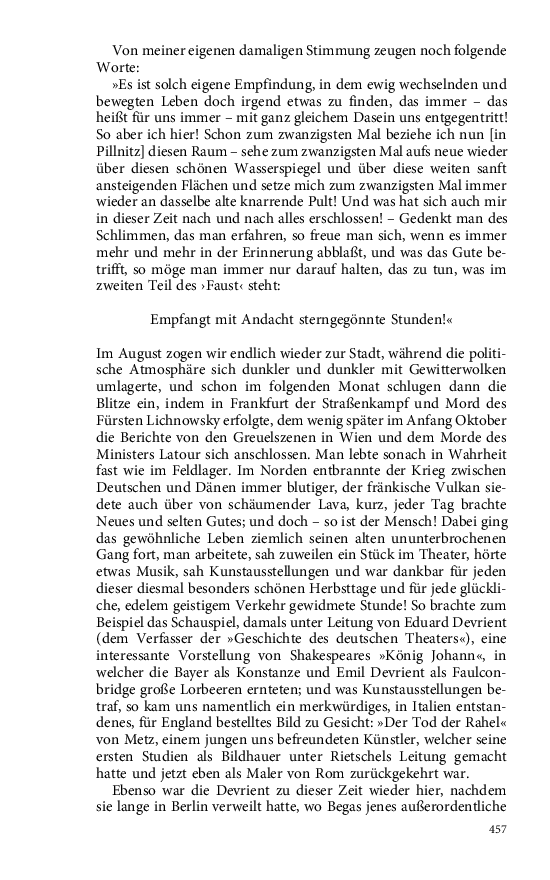 Von meiner eigenen damaligen Stimmung zeugen noch folgende Worte:

»Es ist solch eigene Empfindung, in dem ewig wechselnden und bewegten Leben doch irgend etwas zu finden, das immer – das heißt für uns immer – mit ganz gleichem Dasein uns entgegentritt! So aber ich hier! Schon zum zwanzigsten Mal beziehe ich nun [in Pillnitz] diesen Raum – sehe zum zwanzigsten Mal aufs neue wieder über diesen schönen Wasserspiegel und über diese weiten sanft ansteigenden Flächen und setze mich zum zwanzigsten Mal immer wieder an dasselbe alte knarrende Pult! Und was hat sich auch mir in dieser Zeit nach und nach alles erschlossen! – Gedenkt man des Schlimmen, das man erfahren, so freue man sich, wenn es immer mehr und mehr in der Erinnerung abblaßt, und was das Gute betrifft, so möge man immer nur darauf halten, das zu tun, was im zweiten Teil des ›Faust‹ steht:

Empfangt mit Andacht sterngegönnte Stunden!«

Im August zogen wir endlich wieder zur Stadt, während die politische Atmosphäre sich dunkler und dunkler mit Gewitterwolken umlagerte, und schon im folgenden Monat schlugen dann die Blitze ein, indem in Frankfurt der Straßenkampf und Mord des Fürsten Lichnowsky erfolgte, dem wenig später im Anfang Oktober die Berichte von den Greuelszenen in Wien und dem Morde des Ministers Latour sich anschlossen. Man lebte sonach in Wahrheit fast wie im Feldlager. Im Norden entbrannte der Krieg zwischen Deutschen und Dänen immer blutiger, der fränkische Vulkan siedete auch über von schäumender Lava, kurz, jeder Tag brachte Neues und selten Gutes; und doch – so ist der Mensch! Dabei ging das gewöhnliche Leben ziemlich seinen alten ununterbrochenen Gang fort, man arbeitete, sah zuweilen ein Stück im Theater, hörte etwas Musik, sah Kunstausstellungen und war dankbar für jeden dieser diesmal besonders schönen Herbsttage und für jede glückliche, edelem geistigem Verkehr gewidmete Stunde! So brachte zum Beispiel das Schauspiel, damals unter Leitung von Eduard Devrient (dem Verfasser der »Geschichte des deutschen Theaters«), eine interessante Vorstellung von Shakespeares »König Johann«, in welcher die Bayer als Konstanze und Emil Devrient als Faulconbridge große Lorbeeren ernteten; und was Kunstausstellungen betraf, so kam uns namentlich ein merkwürdiges, in Italien entstandenes, für England bestelltes Bild zu Gesicht: »Der Tod der Rahel« von Metz, einem jungen uns befreundeten Künstler, welcher seine ersten Studien als Bildhauer unter Rietschels Leitung gemacht hatte und jetzt eben als Maler von Rom zurückgekehrt war.

Ebenso war die Devrient zu dieser Zeit wieder hier, nachdem sie lange in Berlin verweilt hatte, wo Begas jenes außerordentliche

457